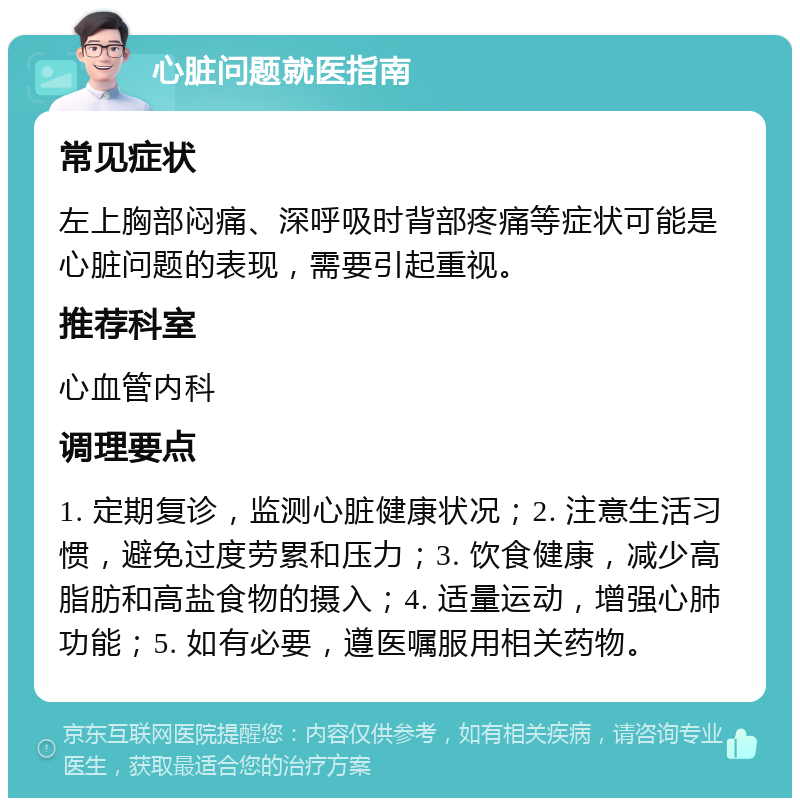 心脏问题就医指南

常见症状

左上胸部闷痛、深呼吸时背部疼痛等症状可能是心脏问题的表现，需要引起重视。

推荐科室

心血管内科

调理要点

1. 定期复诊，监测心脏健康状况；2. 注意生活习惯，避免过度劳累和压力；3. 饮食健康，减少高脂肪和高盐食物的摄入；4. 适量运动，增强心肺功能；5. 如有必要，遵医嘱服用相关药物。

京东互联网医院提醒您：内容仅供参考，如有相关疾病，请咨询专业医生，获取最适合您的治疗方案